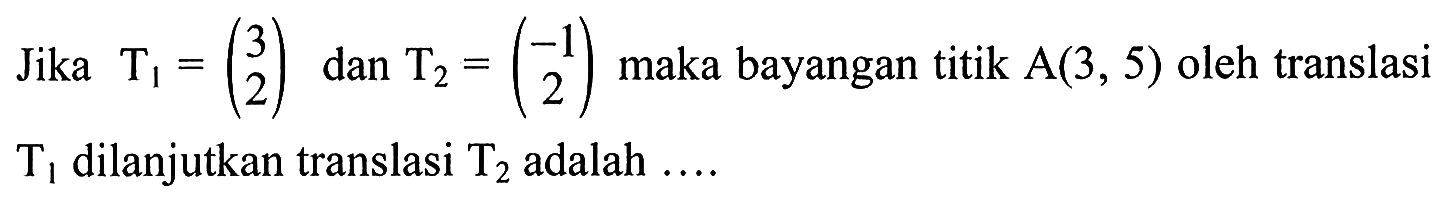 Jika $T_1 = \begin{pmatrix} 3 \\ 2 \end{pmatrix}$ dan $T_2 = \begin{pmatrix} -1 \\ 2 \end{pmatrix}$ maka bayangan titik $A(3, 5)$ oleh translasi $T_1$ dilanjutkan translasi $T_2$ adalah ....